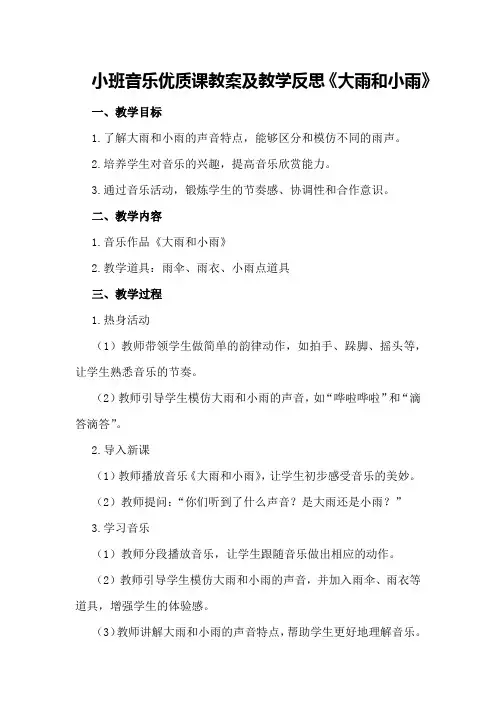 小班音乐优质课教案及教学反思《大雨和小雨》

一、教学目标

1.了解大雨和小雨的声音特点，能够区分和模仿不同的雨声。

2.培养学生对音乐的兴趣，提高音乐欣赏能力。

3.通过音乐活动，锻炼学生的节奏感、协调性和合作意识。

二、教学内容

1.音乐作品《大雨和小雨》

2.教学道具：雨伞、雨衣、小雨点道具

三、教学过程

1.热身活动

（1）教师带领学生做简单的韵律动作，如拍手、跺脚、摇头等，让学生熟悉音乐的节奏。

（2）教师引导学生模仿大雨和小雨的声音，如“哗啦哗啦”和“滴答滴答”。

2.导入新课

（1）教师播放音乐《大雨和小雨》，让学生初步感受音乐的美妙。

（2）教师提问：“你们听到了什么声音？是大雨还是小雨？”

3.学习音乐

（1）教师分段播放音乐，让学生跟随音乐做出相应的动作。

（2）教师引导学生模仿大雨和小雨的声音，并加入雨伞、雨衣等道具，增强学生的体验感。

（3）教师讲解大雨和小雨的声音特点，帮助学生更好地理解音乐。